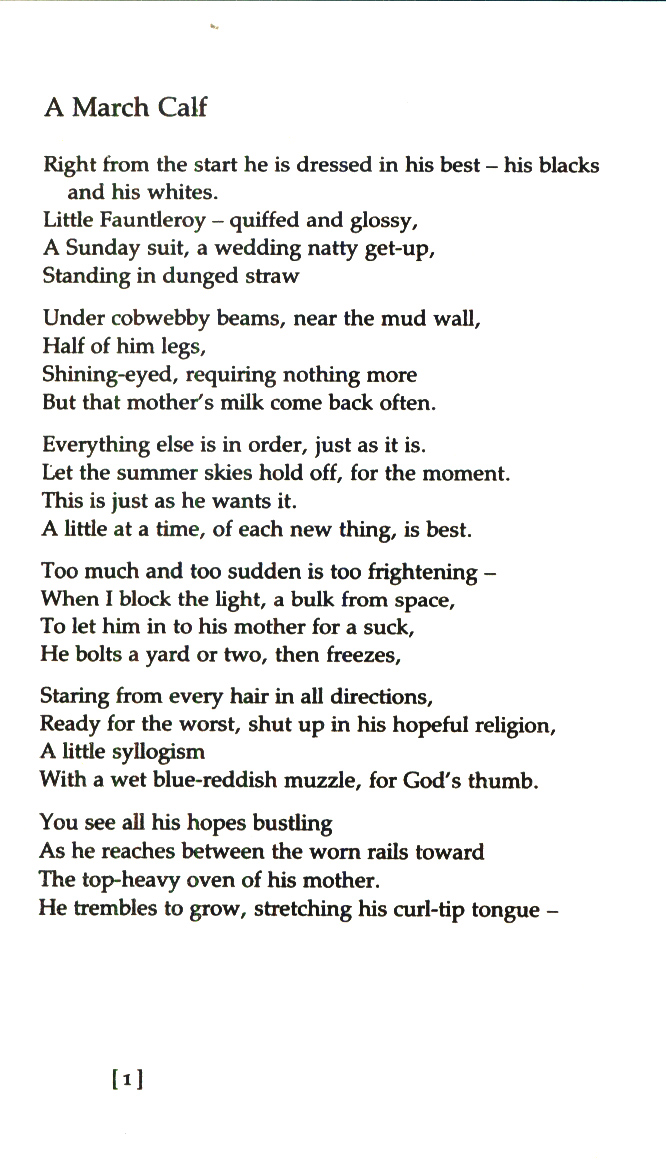 A March Calf

Right from the start he is dressed in his best – his blacks and his whites.
Little Fauntleroy – quiffed and glossy,
A Sunday suit, a wedding natty get-up,
Standing in dunged straw

Under cobwebby beams, near the mud wall,
Half of him legs,
Shining-eyed, requiring nothing more
But that mother's milk come back often.

Everything else is in order, just as it is.
Let the summer skies hold off, for the moment.
This is just as he wants it.
A little at a time, of each new thing, is best.

Too much and too sudden is too frightening –
When I block the light, a bulk from space,
To let him in to his mother for a suck,
He bolts a yard or two, then freezes,

Staring from every hair in all directions,
Ready for the worst, shut up in his hopeful religion,
A little syllogism
With a wet blue-reddish muzzle, for God's thumb.

You see all his hopes bustling
As he reaches between the worn rails toward
The top-heavy oven of his mother.
He trembles to grow, stretching his curl-tip tongue –

[1]